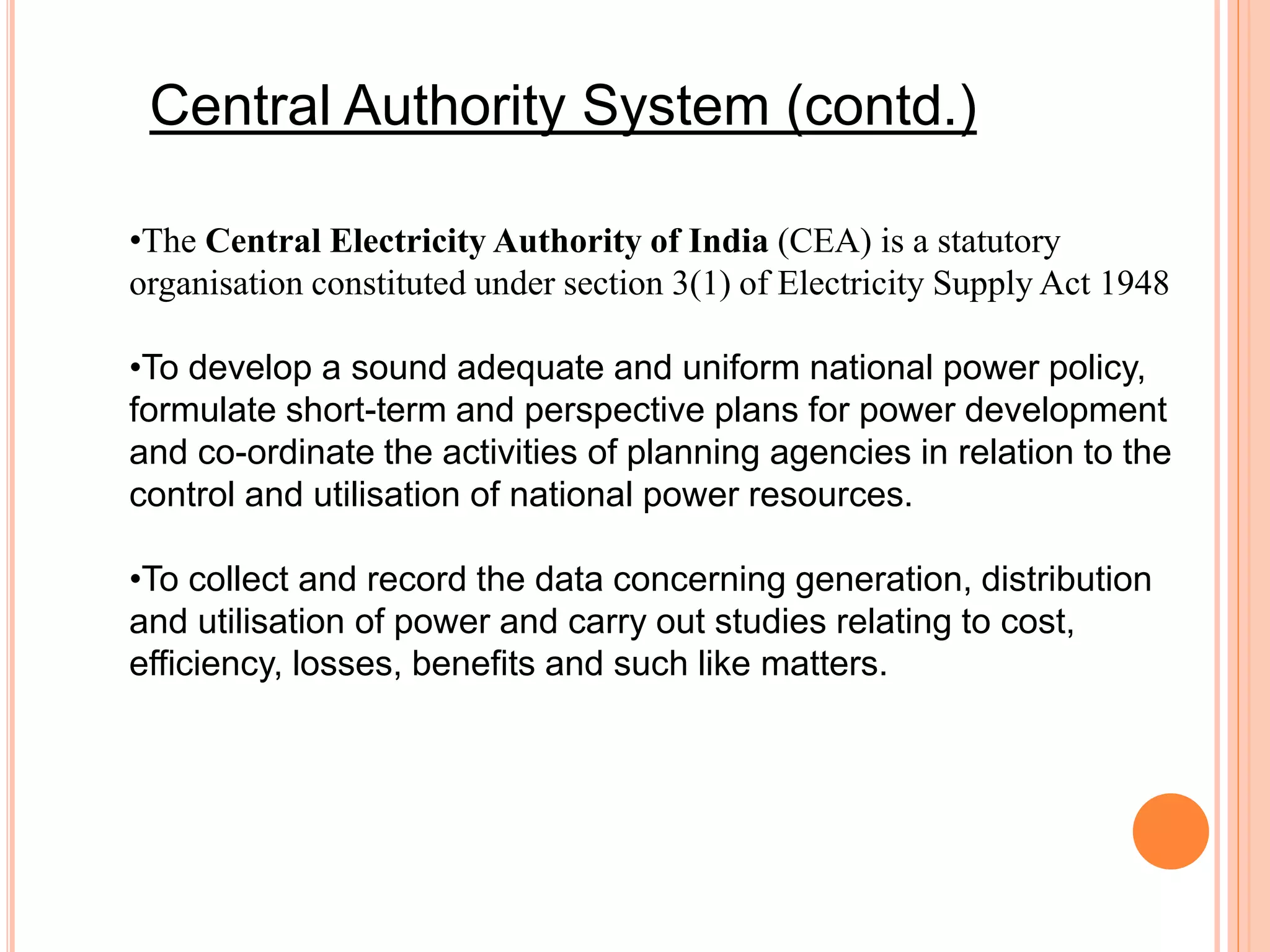 Central Authority System (contd.)

•The Central Electricity Authority of India (CEA) is a statutory organisation constituted under section 3(1) of Electricity Supply Act 1948

•To develop a sound adequate and uniform national power policy, formulate short-term and perspective plans for power development and co-ordinate the activities of planning agencies in relation to the control and utilisation of national power resources.

•To collect and record the data concerning generation, distribution and utilisation of power and carry out studies relating to cost, efficiency, losses, benefits and such like matters.